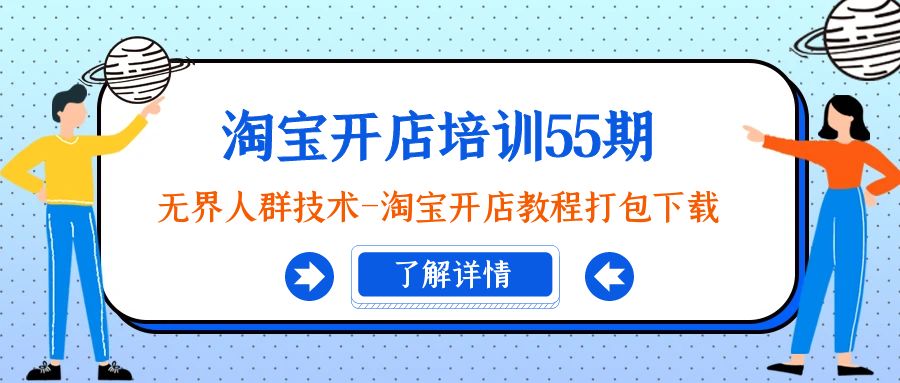 淘宝开店培训55期

无界人群技术-淘宝开店教程打包下载

了解详情